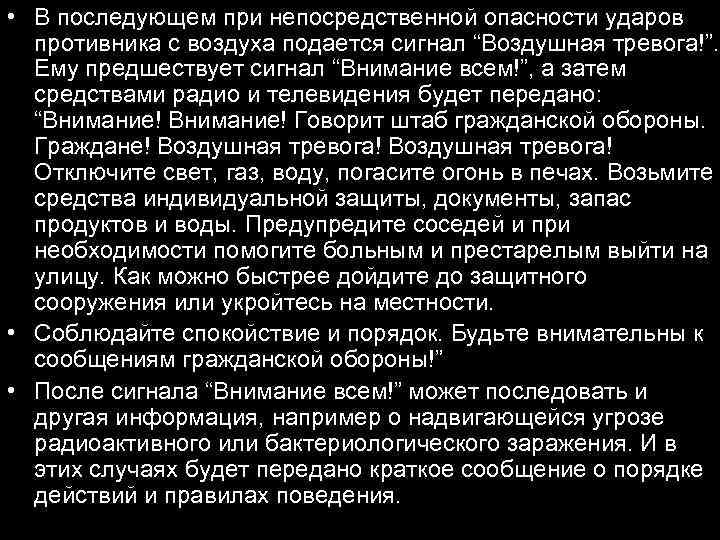 • В последующем при непосредственной опасности ударов противника с воздуха подается сигнал “Воздушная тревога!”. Ему предшествует сигнал “Внимание всем!”, а затем средствами радио и телевидения будет передано: “Внимание! Внимание! Говорит штаб гражданской обороны. Граждане! Воздушная тревога! Воздушная тревога! Отключите свет, газ, воду, погасите огонь в печах. Возьмите средства индивидуальной защиты, документы, запас продуктов и воды. Предупредите соседей и при необходимости помогите больным и престарелым выйти на улицу. Как можно быстрее дойдите до защитного сооружения или укройтесь на местности.

• Соблюдайте спокойствие и порядок. Будьте внимательны к сообщениям гражданской обороны!”

• После сигнала “Внимание всем!” может последовать и другая информация, например о надвигающейся угрозе радиоактивного или бактериологического заражения. И в этих случаях будет передано краткое сообщение о порядке действий и правилах поведения.